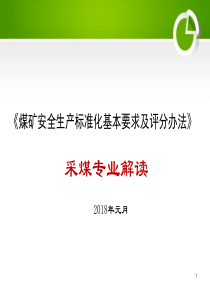 《煤矿安全生产标准化基本要求及评分办法》

采煤专业解读

2018年元月

1